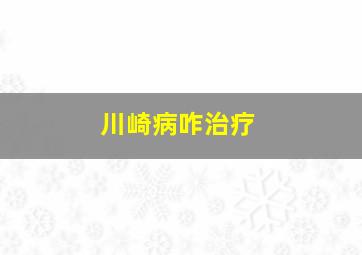 川崎病咋治疗